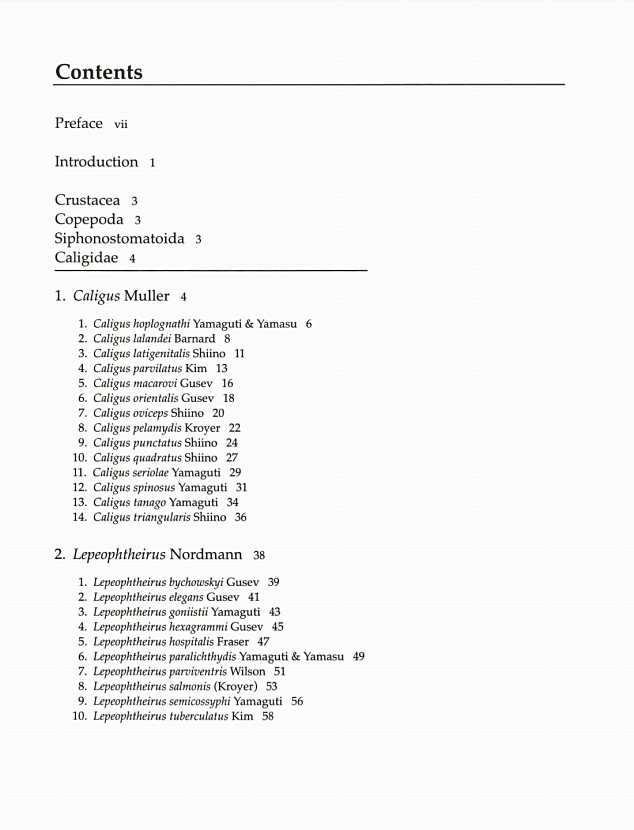 Contents

Preface vii

Introduction 1

Crustacea 3
Copepoda 3
Siphonostomatoida 3
Caligidae 4

1. Caligus Muller 4

1. Caligus hoplognathi Yamaguti & Yamasu 6
2. Caligus lalandei Barnard 8
3. Caligus latigenitalis Shiino 11
4. Caligus parvilatus Kim 13
5. Caligus macarovi Gusev 16
6. Caligus orientalis Gusev 18
7. Caligus oviceps Shiino 20
8. Caligus pelamydis Kroyer 22
9. Caligus punctatus Shiino 24
10. Caligus quadratus Shiino 27
11. Caligus seriolae Yamaguti 29
12. Caligus spinosus Yamaguti 31
13. Caligus tanago Yamaguti 34
14. Caligus triangularis Shiino 36

2. Lepeophtheirus Nordmann 38

1. Lepeophtheirus bychowskyi Gusev 39
2. Lepeophtheirus elegans Gusev 41
3. Lepeophtheirus goniistii Yamaguti 43
4. Lepeophtheirus hexagrammi Gusev 45
5. Lepeophtheirus hospitalis Fraser 47
6. Lepeophtheirus paralichthydis Yamaguti & Yamasu 49
7. Lepeophtheirus parviventris Wilson 51
8. Lepeophtheirus salmonis (Kroyer) 53
9. Lepeophtheirus semicossyphi Yamaguti 56
10. Lepeophtheirus tuberculatus Kim 58